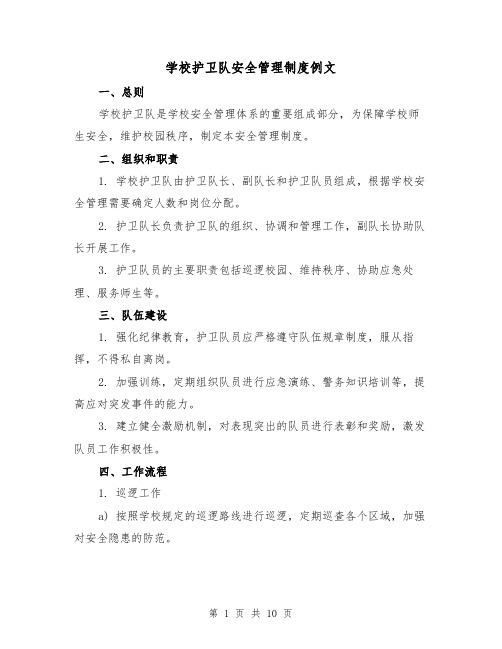 学校护卫队安全管理制度例文

一、总则

学校护卫队是学校安全管理体系的重要组成部分，为保障学校师生安全，维护校园秩序，制定本安全管理制度。

二、组织和职责

1. 学校护卫队由护卫队长、副队长和护卫队员组成，根据学校安全管理需要确定人数和岗位分配。

2. 护卫队长负责护卫队的组织、协调和管理工作，副队长协助队长开展工作。

3. 护卫队员的主要职责包括巡逻校园、维持秩序、协助应急处理、服务师生等。

三、队伍建设

1. 强化纪律教育，护卫队员应严格遵守队伍规章制度，服从指挥，不得私自离岗。

2. 加强训练，定期组织队员进行应急演练、警务知识培训等，提高应对突发事件的能力。

3. 建立健全激励机制，对表现突出的队员进行表彰和奖励，激发队员工作积极性。

四、工作流程

1. 巡逻工作

a) 按照学校规定的巡逻路线进行巡逻，定期巡查各个区域，加强对安全隐患的防范。

第 1 页 共 10 页